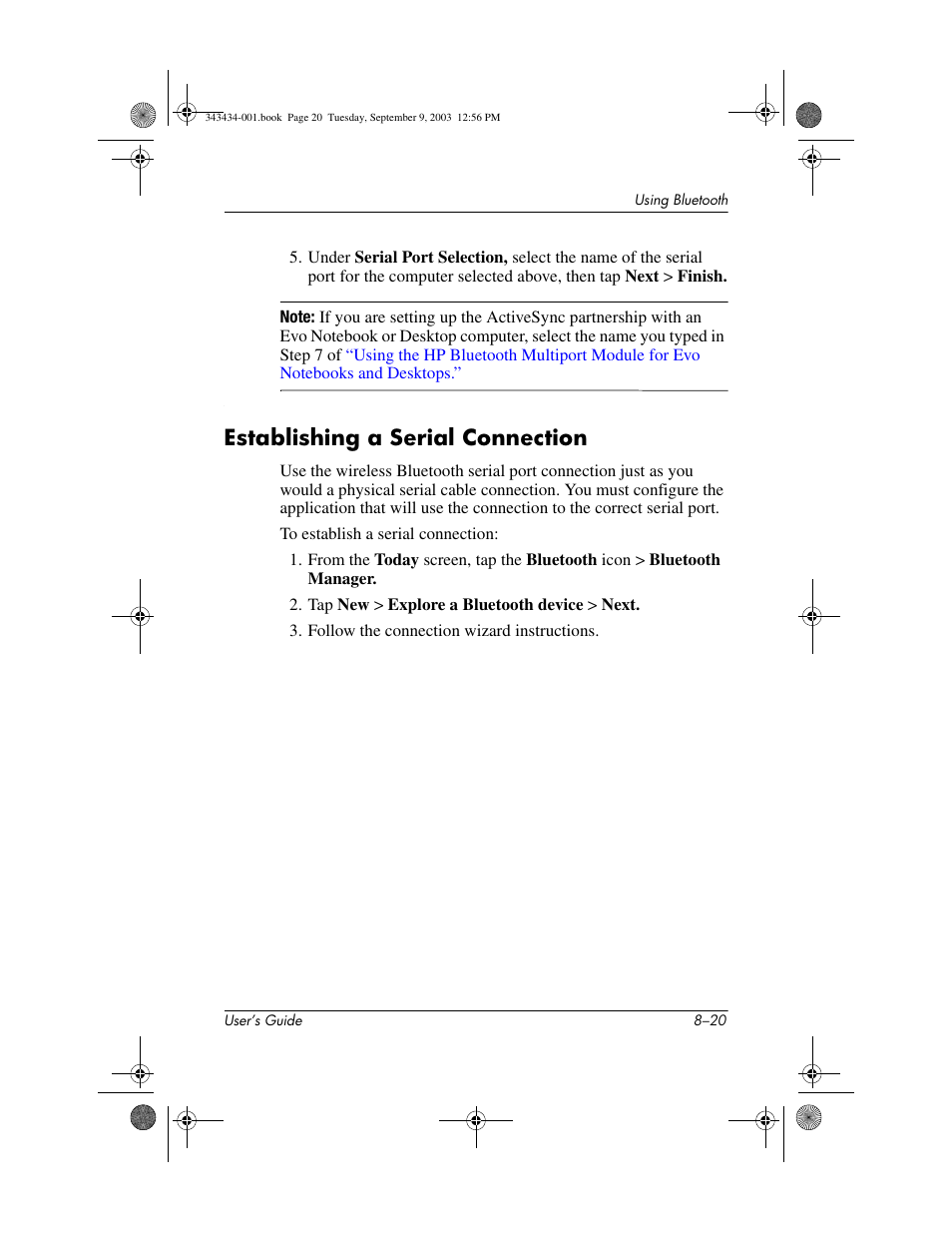 343434-001.book Page 20 Tuesday, September 9, 2003 12:56 PM

Using Bluetooth

5. Under Serial Port Selection, select the name of the serial port for the computer selected above, then tap Next > Finish.

Note: If you are setting up the ActiveSync partnership with an Evo Notebook or Desktop computer, select the name you typed in Step 7 of "Using the HP Bluetooth Multiport Module for Evo Notebooks and Desktops."

Establishing a Serial Connection

Use the wireless Bluetooth serial port connection just as you would a physical serial cable connection. You must configure the application that will use the connection to the correct serial port.

To establish a serial connection:

1. From the Today screen, tap the Bluetooth icon > Bluetooth Manager.

2. Tap New > Explore a Bluetooth device > Next.

3. Follow the connection wizard instructions.

User's Guide 8–20